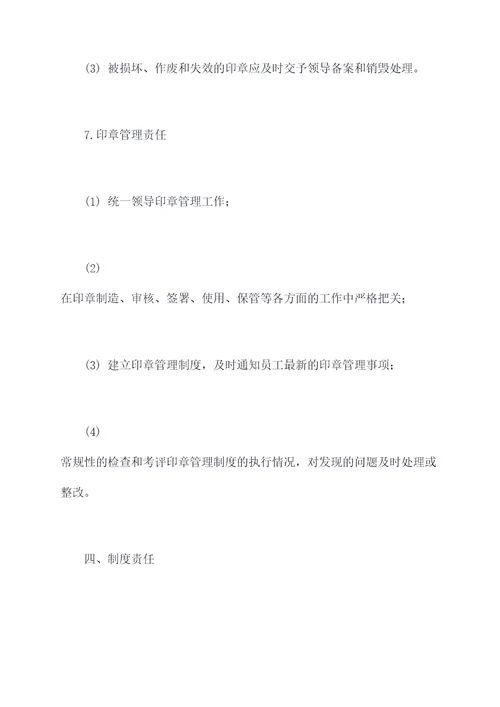 (3) 被损坏、作废和失效的印章应及时交予领导备案和销毁处理。

7.印章管理责任

(1) 统一领导印章管理工作；

(2)
在印章制造、审核、签署、使用、保管等各方面的工作中严格把关；

(3) 建立印章管理制度，及时通知员工最新的印章管理事项；

(4)
常规性的检查和考评印章管理制度的执行情况，对发现的问题及时处理或整改。

四、制度责任